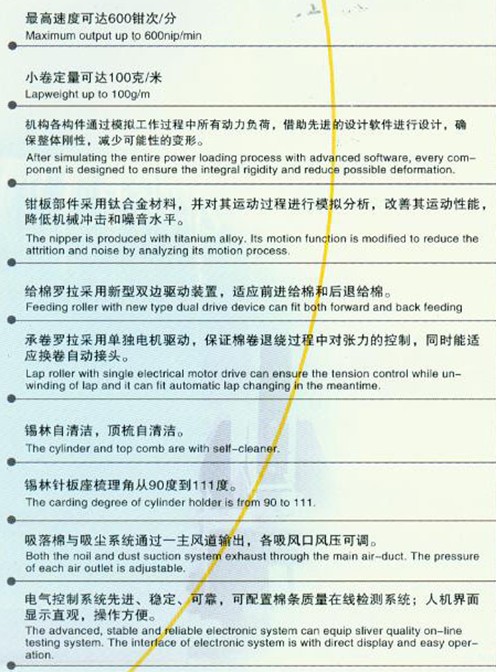 最高速度可达600钳次/分
Maximum output up to 600nip/min

小卷定量可达100克/米
Lapweight up to 100g/m

机构各构件通过模拟工作过程中所有动力负荷，借助先进的设计软件进行设计，确保整体刚性，减少可能性的变形。
After simulating the entire power loading process with advanced software, every component is designed to ensure the integral rigidity and reduce possible deformation.

钳板部件采用钛合金材料，并对其运动过程进行模拟分析，改善其运动性能，降低机械冲击和噪音水平。
The nipper is produced with titanium alloy. Its motion function is modified to reduce the attrition and noise by analyzing its motion process.

给棉罗拉采用新型双边驱动装置，适应前进给棉和后退给棉。
Feeding roller with new type dual drive device can fit both forward and back feeding

承卷罗拉采用单独电机驱动，保证棉卷退绕过程中对张力的控制，同时能适应换卷自动接头。
Lap roller with single electrical motor drive can ensure the tension control while unwinding of lap and it can fit automatic lap changing in the meantime.

锡林自清洁，顶梳自清洁。
The cylinder and top comb are with self-cleaner.

锡林针板座梳理角从90度到111度。
The carding degree of cylinder holder is from 90 to 111.

吸落棉与吸尘系统通过一主风道输出，各吸风口风压可调。
Both the noil and dust suction system exhaust through the main air-duct. The pressure of each air outlet is adjustable.

电气控制系统先进、稳定、可靠，可配置棉条质量在线检测系统；人机界面显示直观，操作方便。
The advanced, stable and reliable electronic system can equip sliver quality on-line testing system. The interface of electronic system is with direct display and easy operation.